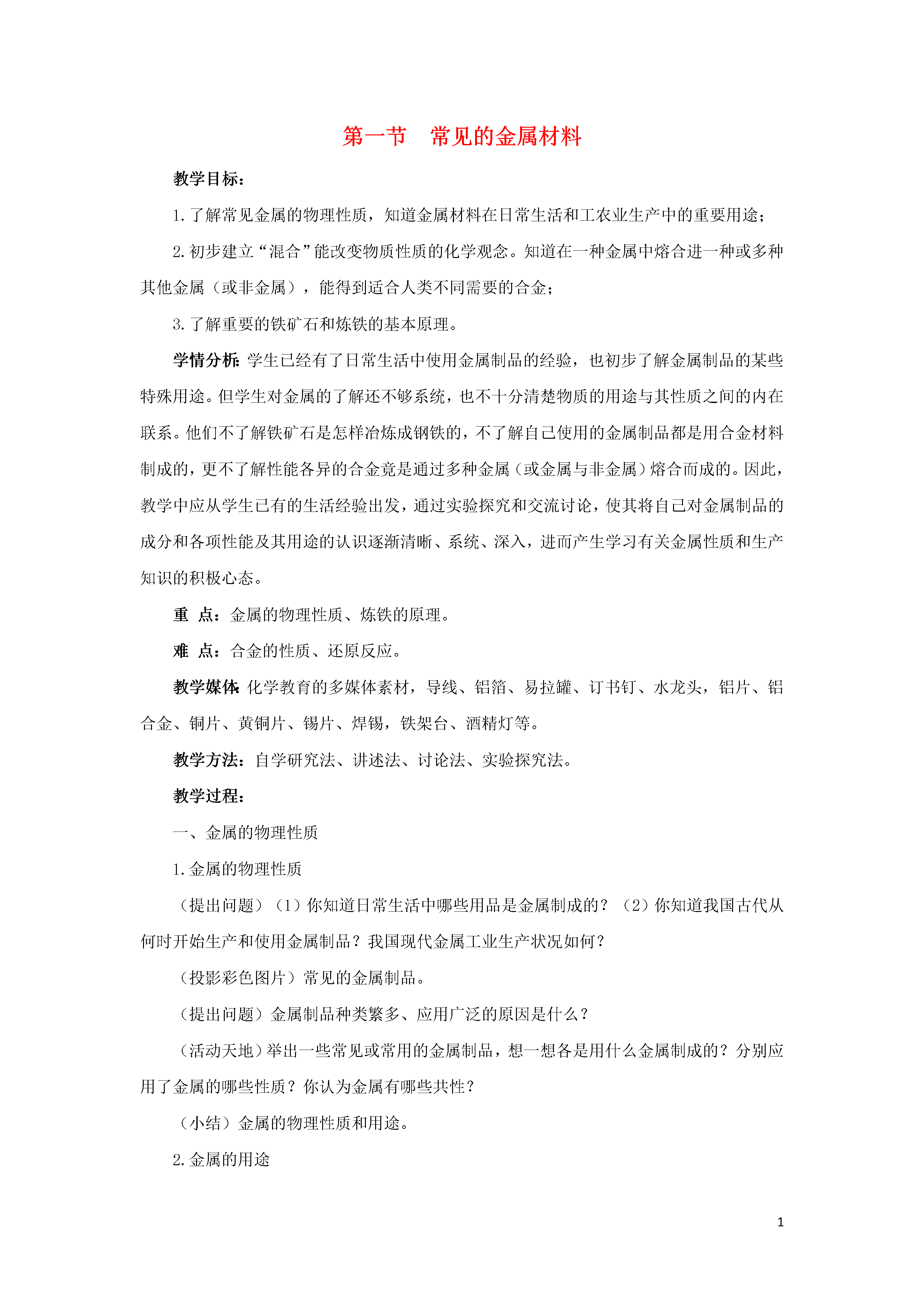 第一节　常见的金属材料

教学目标：

1. 了解常见金属的物理性质，知道金属材料在日常生活和工农业生产中的重要用途；

2. 初步建立“混合”能改变物质性质的化学观念。知道在一种金属中熔合进一种或多种其他金属（或非金属），能得到适合人类不同需要的合金；

3. 了解重要的铁矿石和炼铁的基本原理。

学情分析：学生已经有了日常生活中使用金属制品的经验，也初步了解金属制品的某些特殊用途。但学生对金属的了解还不够系统，也不十分清楚物质的用途与其性质之间的内在联系。他们不了解铁矿石是怎样冶炼成钢铁的，不了解自己使用的金属制品都是用合金材料制成的，更不了解性能各异的合金竟是通过多种金属（或金属与非金属）熔合而成的。因此，教学中应从学生已有的生活经验出发，通过实验探究和交流讨论，使其将自己对金属制品的成分和各项性能及其用途的认识逐渐清晰、系统、深入，进而产生学习有关金属性质和生产知识的积极心态。

重　点：金属的物理性质、炼铁的原理。

难　点：合金的性质、还原反应。

教学媒体：化学教育的多媒体素材，导线、铝箔、易拉罐、订书钉、水龙头，铝片、铝合金、铜片、黄铜片、锡片、焊锡，铁架台、酒精灯等。

教学方法：自学研究法、讲述法、讨论法、实验探究法。

教学过程：

一、金属的物理性质

1. 金属的物理性质

（提出问题）（1）你知道日常生活中哪些用品是金属制成的？（2）你知道我国古代从何时开始生产和使用金属制品？我国现代金属工业生产状况如何？

（投影彩色图片）常见的金属制品。

（提出问题）金属制品种类繁多、应用广泛的原因是什么？

（活动天地）举出一些常见或常用的金属制品，想一想各是用什么金属制成的？分别应用了金属的哪些性质？你认为金属有哪些共性？

（小结）金属的物理性质和用途。

2. 金属的用途

1